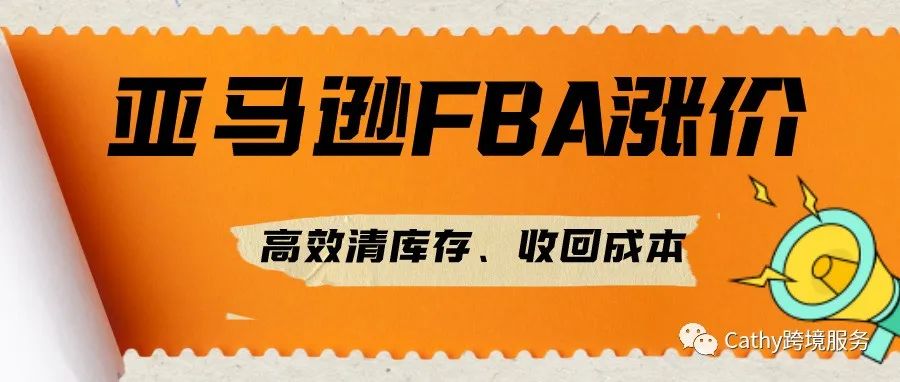 亚马逊FBA涨价

高效清库存、收回成本

Cathy跨境服务